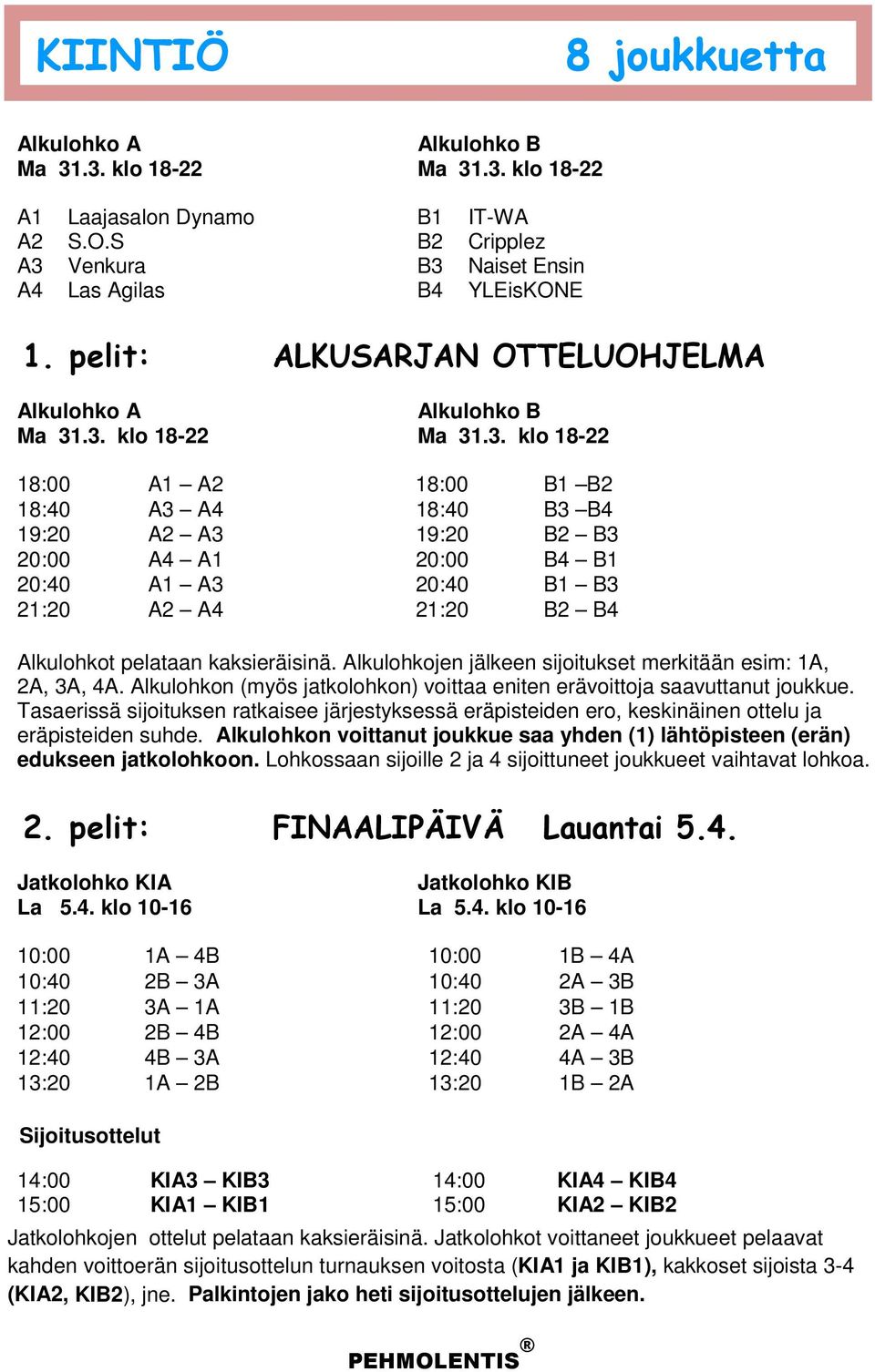 KIINTIÖ 8 joukkuetta

Alkulohko A
Ma 31.3. klo 18-22

A1 Laajasalon Dynamo
A2 S.O.S
A3 Venkura
A4 Las Agilas

Alkulohko B
Ma 31.3. klo 18-22

B1 IT-WA
B2 Cripplez
B3 Naiset Ensin
B4 YLEisKONE

1. pelit: ALKUSARJAN OTTELUOHJELMA

Alkulohko A
Ma 31.3. klo 18-22

18:00 A1 – A2
18:40 A3 – A4
19:20 A2 – A3
20:00 A4 – A1
20:40 A1 – A3
21:20 A2 – A4

Alkulohko B
Ma 31.3. klo 18-22

18:00 B1 –B2
18:40 B3 –B4
19:20 B2 – B3
20:00 B4 – B1
20:40 B1 – B3
21:20 B2 – B4

Alkulohkot pelataan kaksieräisinä. Alkulohkojen jälkeen sijoitukset merkitään esim: 1A, 2A, 3A, 4A. Alkulohkon (myös jatkolohkon) voittaa eniten erävoittoja saavuttanut joukkue. Tasaerissä sijoituksen ratkaisee järjestyksessä eräpisteiden ero, keskinäinen ottelu ja eräpisteiden suhde. Alkulohkon voittanut joukkue saa yhden (1) lähtöpisteen (erän) edukseen jatkolohkoon. Lohkossaan sijoille 2 ja 4 sijoittuneet joukkueet vaihtavat lohkoa.

2. pelit: FINAALIPÄIVÄ Lauantai 5.4.

Jatkolohko KIA
La 5.4. klo 10-16

10:00 1A – 4B
10:40 2B – 3A
11:20 3A – 1A
12:00 2B – 4B
12:40 4B – 3A
13:20 1A – 2B

Jatkolohko KIB
La 5.4. klo 10-16

10:00 1B – 4A
10:40 2A – 3B
11:20 3B – 1B
12:00 2A – 4A
12:40 4A – 3B
13:20 1B – 2A

Sijoitusottelut

14:00 KIA3 – KIB3
15:00 KIA1 – KIB1

14:00 KIA4 – KIB4
15:00 KIA2 – KIB2

Jatkolohkojen ottelut pelataan kaksieräisinä. Jatkolohkot voittaneet joukkueet pelaavat kahden voittoerän sijoitusottelun turnauksen voitosta (KIA1 ja KIB1), kakkoset sijoista 3-4 (KIA2, KIB2), jne. Palkintojen jako heti sijoitusottelujen jälkeen.

PEHMOLENTIS®